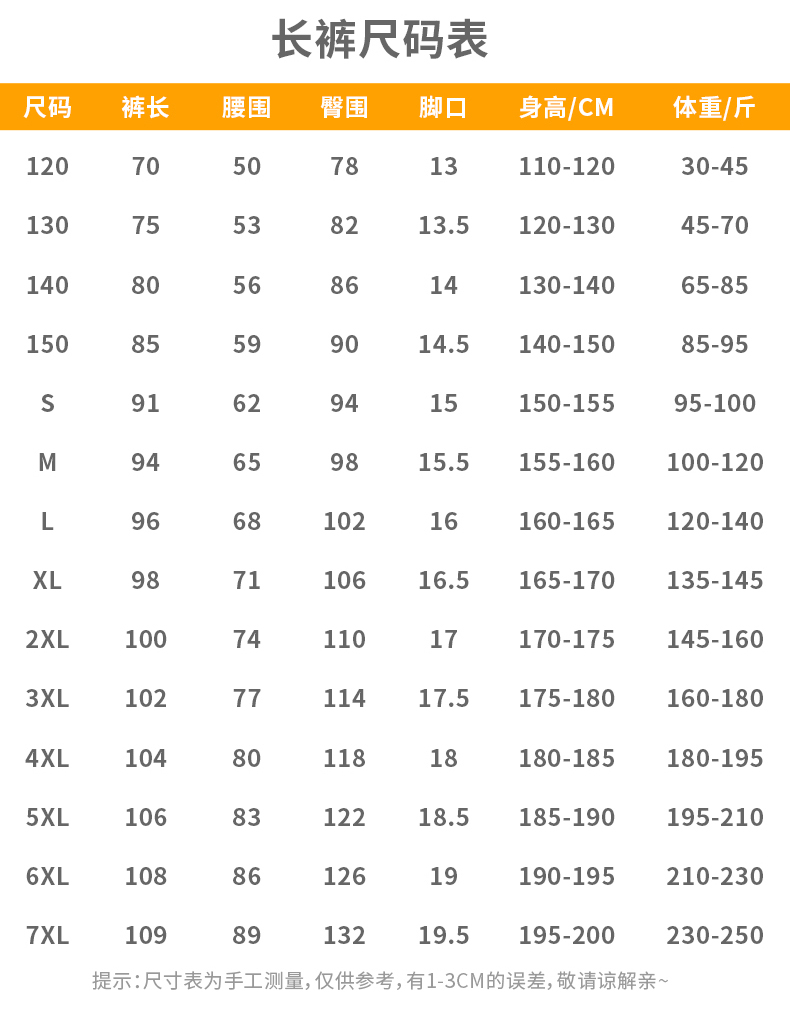 长裤尺码表

| 尺码 | 裤长 | 腰围 | 臀围 | 脚口 | 身高/CM | 体重/斤 |
|---|---|---|---|---|---|---|
| 120 | 70 | 50 | 78 | 13 | 110-120 | 30-45 |
| 130 | 75 | 53 | 82 | 13.5 | 120-130 | 45-70 |
| 140 | 80 | 56 | 86 | 14 | 130-140 | 65-85 |
| 150 | 85 | 59 | 90 | 14.5 | 140-150 | 85-95 |
| S | 91 | 62 | 94 | 15 | 150-155 | 95-100 |
| M | 94 | 65 | 98 | 15.5 | 155-160 | 100-120 |
| L | 96 | 68 | 102 | 16 | 160-165 | 120-140 |
| XL | 98 | 71 | 106 | 16.5 | 165-170 | 135-145 |
| 2XL | 100 | 74 | 110 | 17 | 170-175 | 145-160 |
| 3XL | 102 | 77 | 114 | 17.5 | 175-180 | 160-180 |
| 4XL | 104 | 80 | 118 | 18 | 180-185 | 180-195 |
| 5XL | 106 | 83 | 122 | 18.5 | 185-190 | 195-210 |
| 6XL | 108 | 86 | 126 | 19 | 190-195 | 210-230 |
| 7XL | 109 | 89 | 132 | 19.5 | 195-200 | 230-250 |

提示:尺寸表为手工测量,仅供参考,有1-3CM的误差,敬请谅解亲~